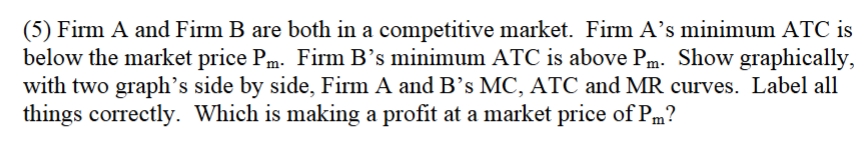 (5) Firm A and Firm B are both in a competitive market. Firm A's minimum ATC is below the market price $P_m$. Firm B's minimum ATC is above $P_m$. Show graphically, with two graph's side by side, Firm A and B's MC, ATC and MR curves. Label all things correctly. Which is making a profit at a market price of $P_m$?